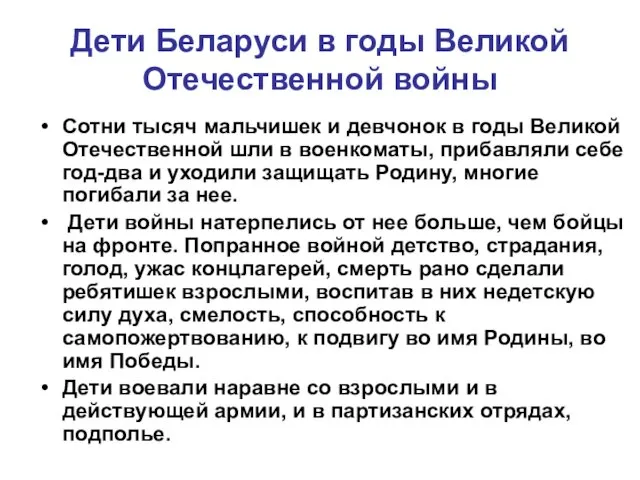 Дети Беларуси в годы Великой Отечественной войны

• Сотни тысяч мальчишек и девчонок в годы Великой Отечественной шли в военкоматы, прибавляли себе год-два и уходили защищать Родину, многие погибали за нее.

• Дети войны натерпелись от нее больше, чем бойцы на фронте. Попранное войной детство, страдания, голод, ужас концлагерей, смерть рано сделали ребятишек взрослыми, воспитав в них недетскую силу духа, смелость, способность к самопожертвованию, к подвигу во имя Родины, во имя Победы.

• Дети воевали наравне со взрослыми и в действующей армии, и в партизанских отрядах, подполье.